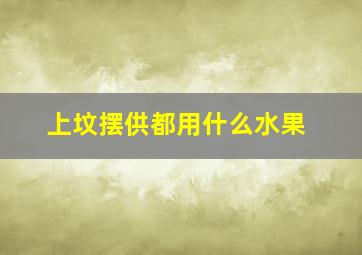 上坟摆供都用什么水果